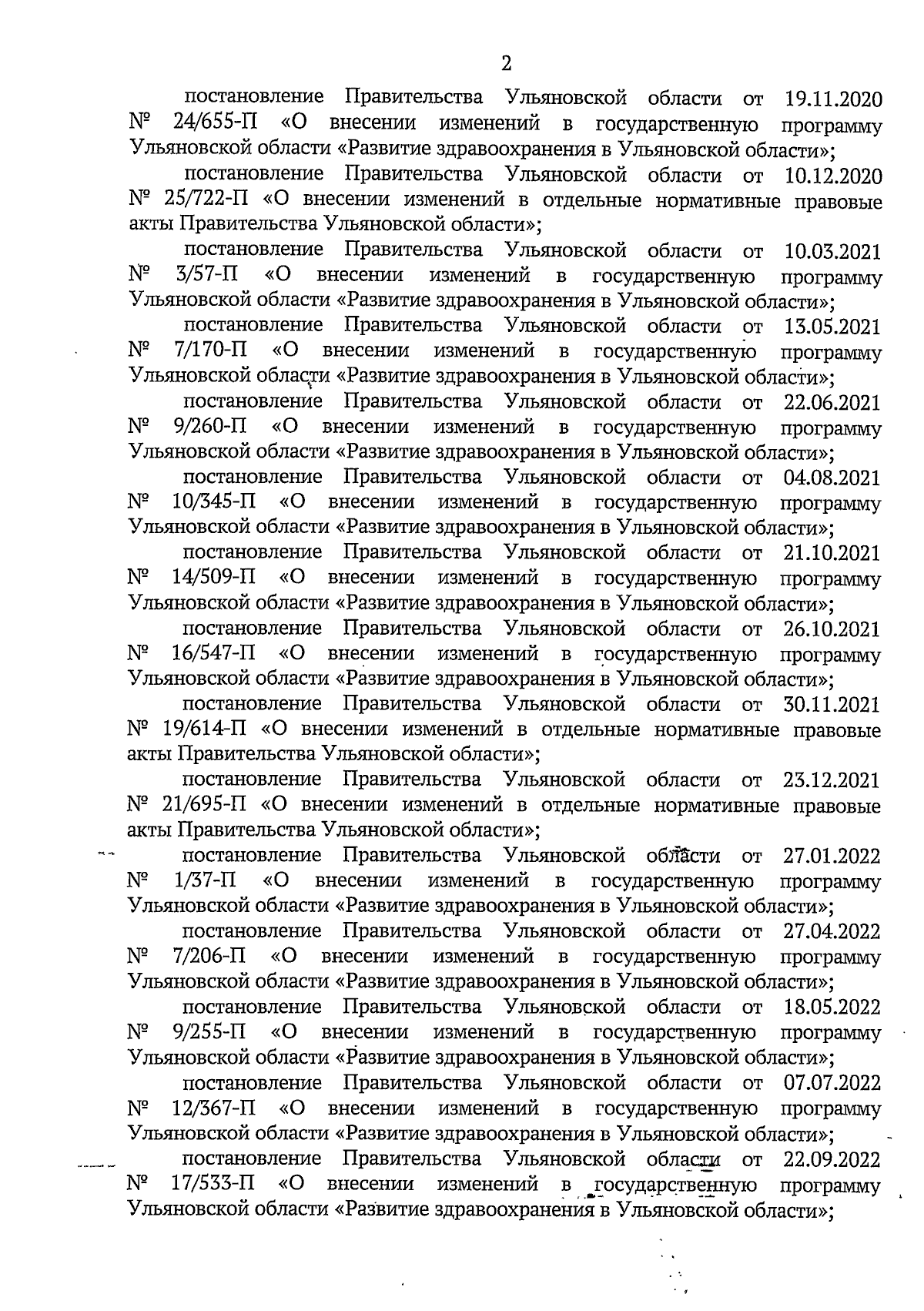 2

постановление Правительства Ульяновской области от 19.11.2020 № 24/655-П «О внесении изменений в государственную программу Ульяновской области «Развитие здравоохранения в Ульяновской области»;

постановление Правительства Ульяновской области от 10.12.2020 № 25/722-П «О внесении изменений в отдельные нормативные правовые акты Правительства Ульяновской области»;

постановление Правительства Ульяновской области от 10.03.2021 № 3/57-П «О внесении изменений в государственную программу Ульяновской области «Развитие здравоохранения в Ульяновской области»;

постановление Правительства Ульяновской области от 13.05.2021 № 7/170-П «О внесении изменений в государственную программу Ульяновской области «Развитие здравоохранения в Ульяновской области»;

постановление Правительства Ульяновской области от 22.06.2021 № 9/260-П «О внесении изменений в государственную программу Ульяновской области «Развитие здравоохранения в Ульяновской области»;

постановление Правительства Ульяновской области от 04.08.2021 № 10/345-П «О внесении изменений в государственную программу Ульяновской области «Развитие здравоохранения в Ульяновской области»;

постановление Правительства Ульяновской области от 21.10.2021 № 14/509-П «О внесении изменений в государственную программу Ульяновской области «Развитие здравоохранения в Ульяновской области»;

постановление Правительства Ульяновской области от 26.10.2021 № 16/547-П «О внесении изменений в государственную программу Ульяновской области «Развитие здравоохранения в Ульяновской области»;

постановление Правительства Ульяновской области от 30.11.2021 № 19/614-П «О внесении изменений в отдельные нормативные правовые акты Правительства Ульяновской области»;

постановление Правительства Ульяновской области от 23.12.2021 № 21/695-П «О внесении изменений в отдельные нормативные правовые акты Правительства Ульяновской области»;

постановление Правительства Ульяновской области от 27.01.2022 № 1/37-П «О внесении изменений в государственную программу Ульяновской области «Развитие здравоохранения в Ульяновской области»;

постановление Правительства Ульяновской области от 27.04.2022 № 7/206-П «О внесении изменений в государственную программу Ульяновской области «Развитие здравоохранения в Ульяновской области»;

постановление Правительства Ульяновской области от 18.05.2022 № 9/255-П «О внесении изменений в государственную программу Ульяновской области «Развитие здравоохранения в Ульяновской области»;

постановление Правительства Ульяновской области от 07.07.2022 № 12/367-П «О внесении изменений в государственную программу Ульяновской области «Развитие здравоохранения в Ульяновской области»;

постановление Правительства Ульяновской области от 22.09.2022 № 17/533-П «О внесении изменений в государственную программу Ульяновской области «Развитие здравоохранения в Ульяновской области»;